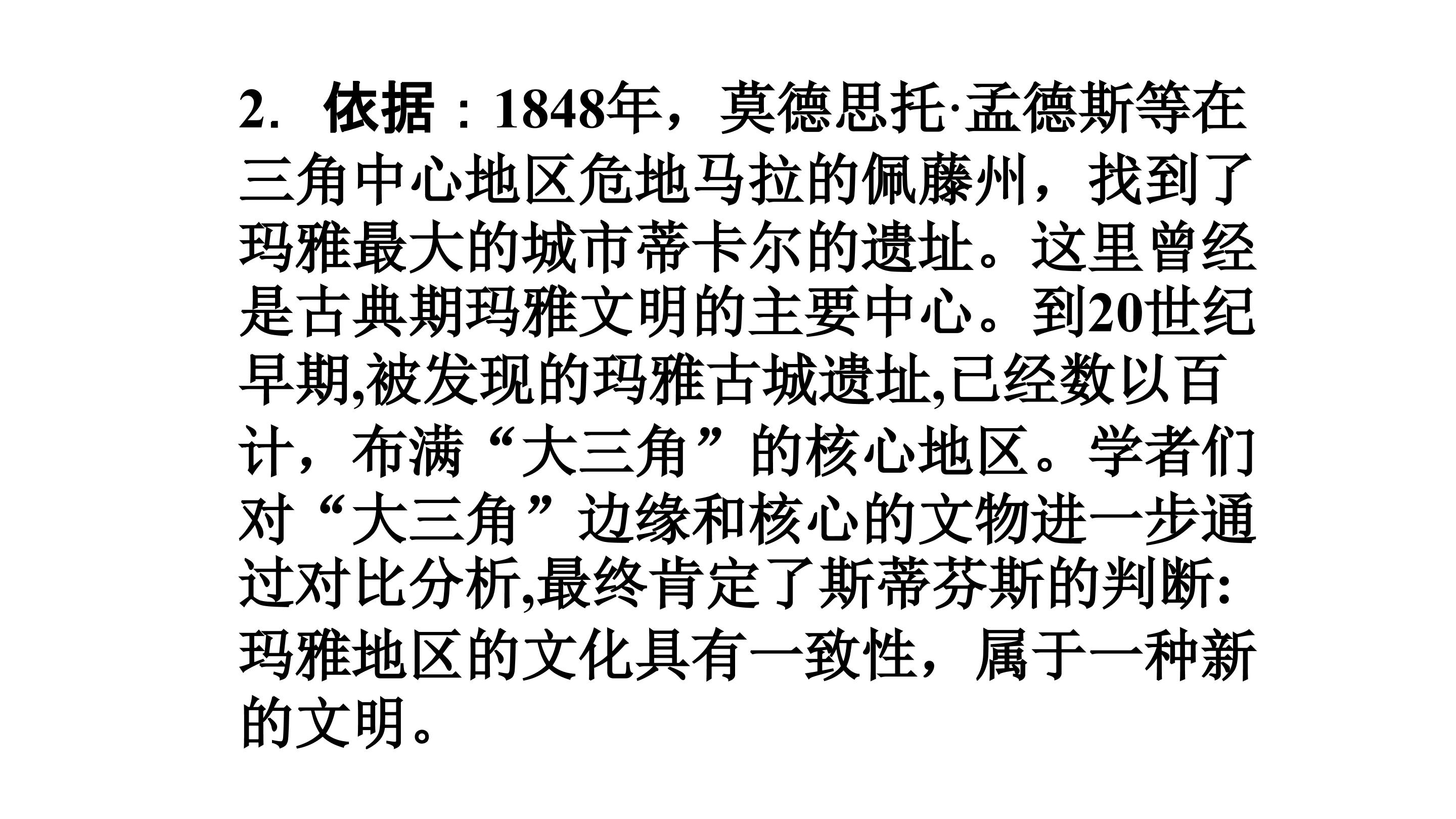 2.依据：1848年，莫德思托·孟德斯等在三角中心地区危地马拉的佩藤州，找到了玛雅最大的城市蒂卡尔的遗址。这里曾经是古典期玛雅文明的主要中心。到20世纪早期,被发现的玛雅古城遗址,已经数以百计，布满“大三角”的核心地区。学者们对“大三角”边缘和核心的文物进一步通过对比分析,最终肯定了斯蒂芬斯的判断:玛雅地区的文化具有一致性，属于一种新的文明。